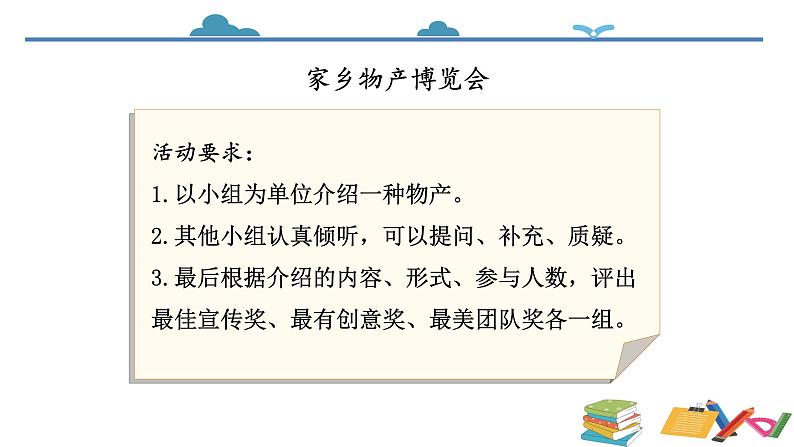 家乡物产博览会

活动要求：

1.以小组为单位介绍一种物产。

2.其他小组认真倾听，可以提问、补充、质疑。

3.最后根据介绍的内容、形式、参与人数，评出最佳宣传奖、最有创意奖、最美团队奖各一组。